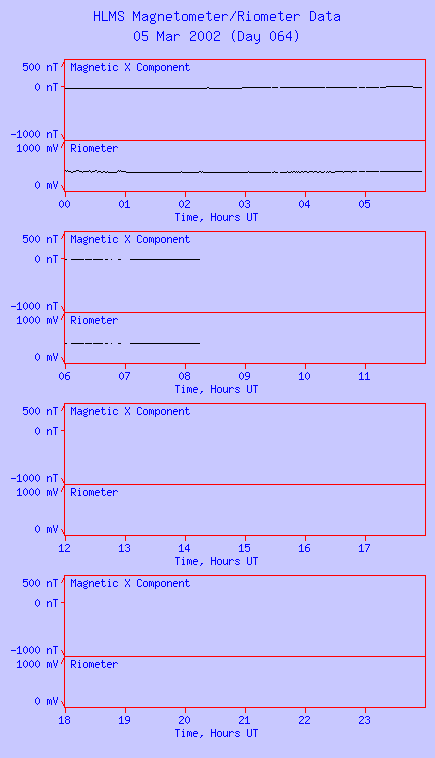 HLMS Magnetometer/Riometer Data
05 Mar 2002 (Day 064)

500 nT
0 nT
-1000 nT
Magnetic X Component
1000 mV
0 mV
Riometer
00 01 02 03 04 05
Time, Hours UT

500 nT
0 nT
-1000 nT
Magnetic X Component
1000 mV
0 mV
Riometer
06 07 08 09 10 11
Time, Hours UT

500 nT
0 nT
-1000 nT
Magnetic X Component
1000 mV
0 mV
Riometer
12 13 14 15 16 17
Time, Hours UT

500 nT
0 nT
-1000 nT
Magnetic X Component
1000 mV
0 mV
Riometer
18 19 20 21 22 23
Time, Hours UT